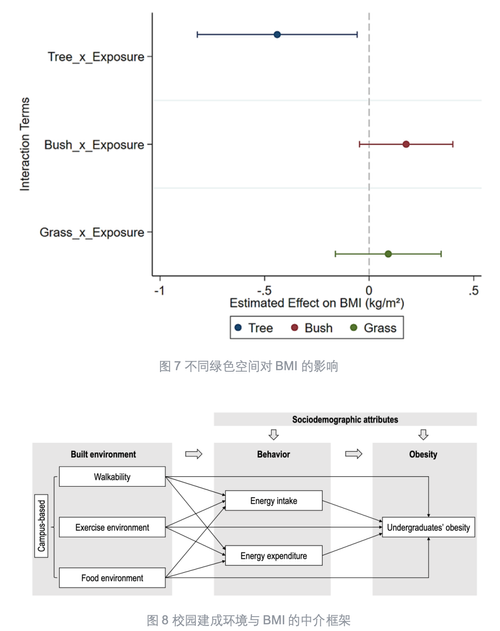 Interaction Terms

Tree_x_Exposure

Bush_x_Exposure

Grass_x_Exposure

-1 -.5 0 .5

Estimated Effect on BMI (kg/m²)

Tree Bush Grass

图 7 不同绿色空间对 BMI 的影响

Sociodemographic attributes

Built environment

Behavior

Obesity

Campus-based

Walkability

Exercise environment

Food environment

Energy intake

Energy expenditure

Undergraduates' obesity

图 8 校园建成环境与 BMI 的中介框架